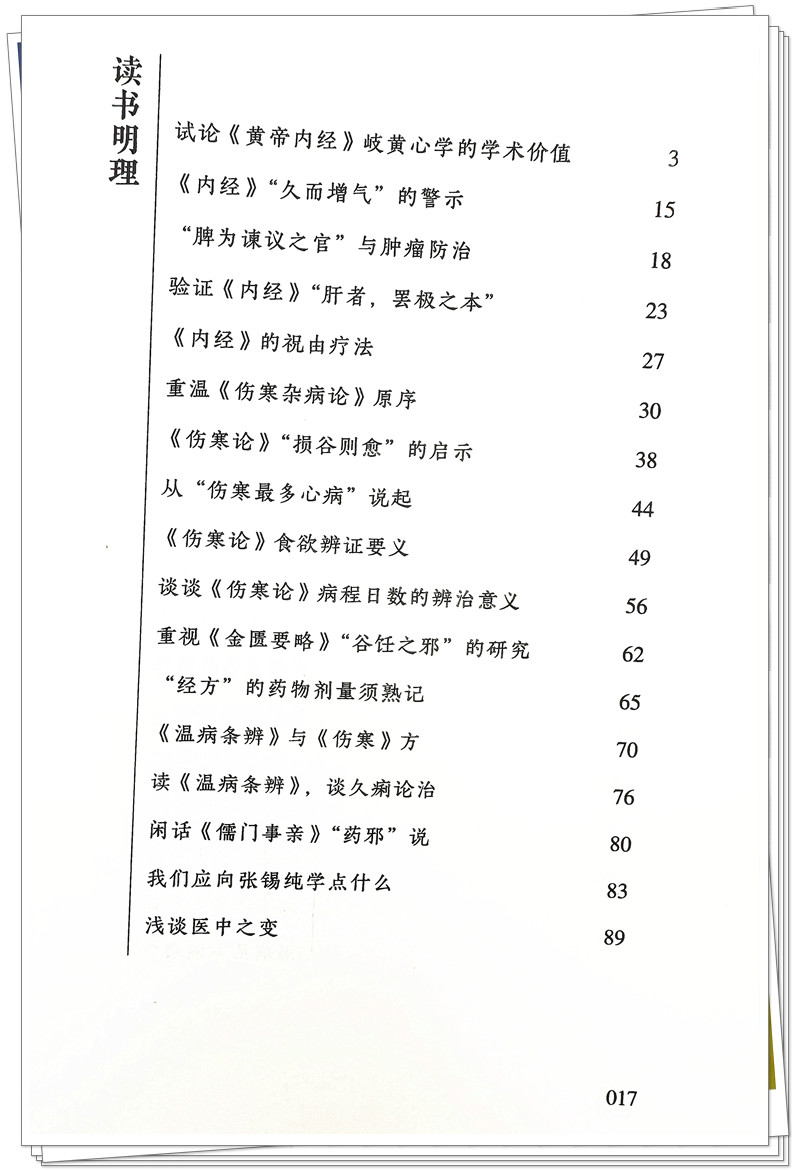 读书明理

试论《黄帝内经》岐黄心学的学术价值 3

《内经》“久而增气”的警示 15

“脾为谏议之官”与肿瘤防治 18

验证《内经》“肝者，罢极之本” 23

《内经》的祝由疗法 27

重温《伤寒杂病论》原序 30

《伤寒论》“损谷则愈”的启示 38

从“伤寒最多心病”说起 44

《伤寒论》食欲辨证要义 49

谈谈《伤寒论》病程日数的辨治意义 56

重视《金匮要略》“谷饪之邪”的研究 62

“经方”的药物剂量须熟记 65

《温病条辨》与《伤寒》方 70

读《温病条辨》，谈久痢论治 76

闲话《儒门事亲》“药邪”说 80

我们应向张锡纯学点什么 83

浅谈医中之变 89

017